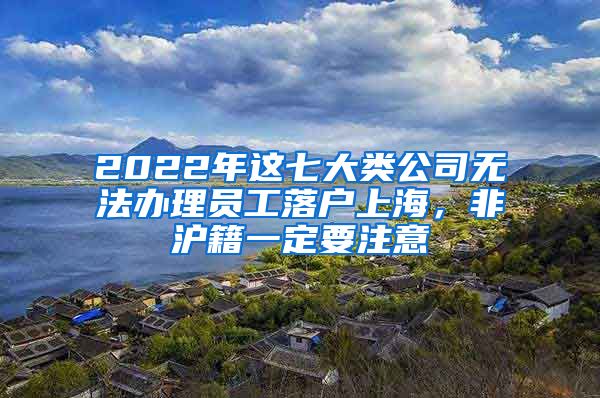 2022年这七大类公司无法办理员工落户上海，非沪籍一定要注意